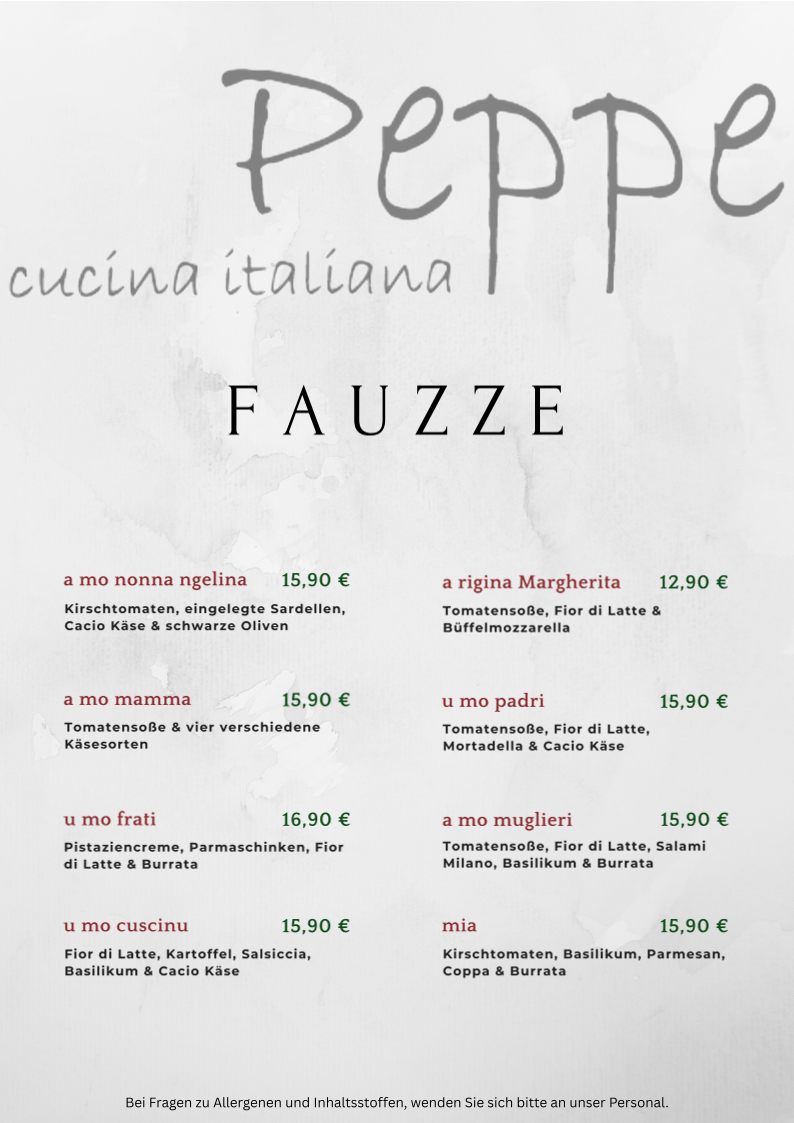 Peppe
cucina italiana

FAUZZE

a mo nonna ngelina 15,90 €
Kirschtomaten, eingelegte Sardellen, Cacio Käse & schwarze Oliven

a mo mamma 15,90 €
Tomatensoße & vier verschiedene Käsesorten

u mo frati 16,90 €
Pistaziencreme, Parmaschinken, Fior di Latte & Burrata

u mo cuscinu 15,90 €
Fior di Latte, Kartoffel, Salsiccia, Basilikum & Cacio Käse

a rigina Margherita 12,90 €
Tomatensoße, Fior di Latte & Büffelmozzarella

u mo padri 15,90 €
Tomatensoße, Fior di Latte, Mortadella & Cacio Käse

a mo muglieri 15,90 €
Tomatensoße, Fior di Latte, Salami Milano, Basilikum & Burrata

mia 15,90 €
Kirschtomaten, Basilikum, Parmesan, Coppa & Burrata

Bei Fragen zu Allergenen und Inhaltsstoffen, wenden Sie sich bitte an unser Personal.